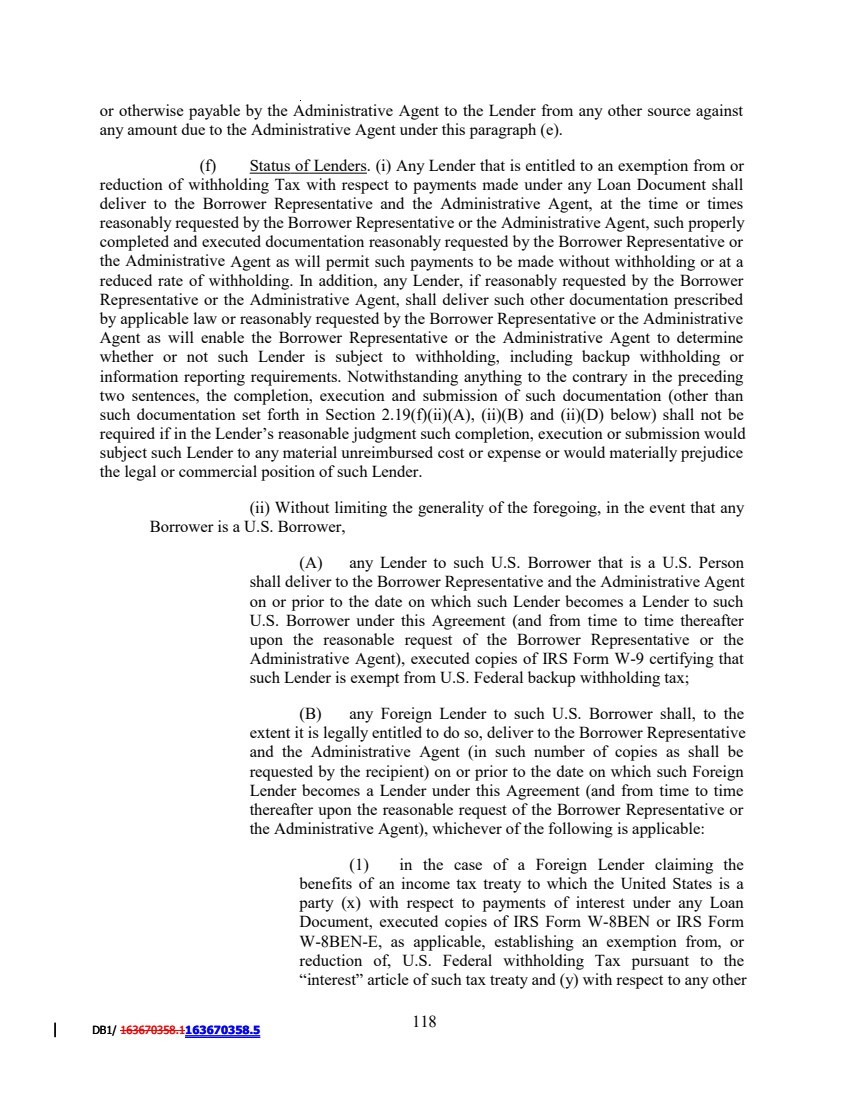 or otherwise payable by the Administrative Agent to the Lender from any other source against any amount due to the Administrative Agent under this paragraph (e).

(f) Status of Lenders. (i) Any Lender that is entitled to an exemption from or reduction of withholding Tax with respect to payments made under any Loan Document shall deliver to the Borrower Representative and the Administrative Agent, at the time or times reasonably requested by the Borrower Representative or the Administrative Agent, such properly completed and executed documentation reasonably requested by the Borrower Representative or the Administrative Agent as will permit such payments to be made without withholding or at a reduced rate of withholding. In addition, any Lender, if reasonably requested by the Borrower Representative or the Administrative Agent, shall deliver such other documentation prescribed by applicable law or reasonably requested by the Borrower Representative or the Administrative Agent as will enable the Borrower Representative or the Administrative Agent to determine whether or not such Lender is subject to withholding, including backup withholding or information reporting requirements. Notwithstanding anything to the contrary in the preceding two sentences, the completion, execution and submission of such documentation (other than such documentation set forth in Section 2.19(f)(ii)(A), (ii)(B) and (ii)(D) below) shall not be required if in the Lender's reasonable judgment such completion, execution or submission would subject such Lender to any material unreimbursed cost or expense or would materially prejudice the legal or commercial position of such Lender.

(ii) Without limiting the generality of the foregoing, in the event that any Borrower is a U.S. Borrower,

(A) any Lender to such U.S. Borrower that is a U.S. Person shall deliver to the Borrower Representative and the Administrative Agent on or prior to the date on which such Lender becomes a Lender to such U.S. Borrower under this Agreement (and from time to time thereafter upon the reasonable request of the Borrower Representative or the Administrative Agent), executed copies of IRS Form W-9 certifying that such Lender is exempt from U.S. Federal backup withholding tax;

(B) any Foreign Lender to such U.S. Borrower shall, to the extent it is legally entitled to do so, deliver to the Borrower Representative and the Administrative Agent (in such number of copies as shall be requested by the recipient) on or prior to the date on which such Foreign Lender becomes a Lender under this Agreement (and from time to time thereafter upon the reasonable request of the Borrower Representative or the Administrative Agent), whichever of the following is applicable:

(1) in the case of a Foreign Lender claiming the benefits of an income tax treaty to which the United States is a party (x) with respect to payments of interest under any Loan Document, executed copies of IRS Form W-8BEN or IRS Form W-8BEN-E, as applicable, establishing an exemption from, or reduction of, U.S. Federal withholding Tax pursuant to the "interest" article of such tax treaty and (y) with respect to any other

DB1/ 163670358.1163670358.5

118